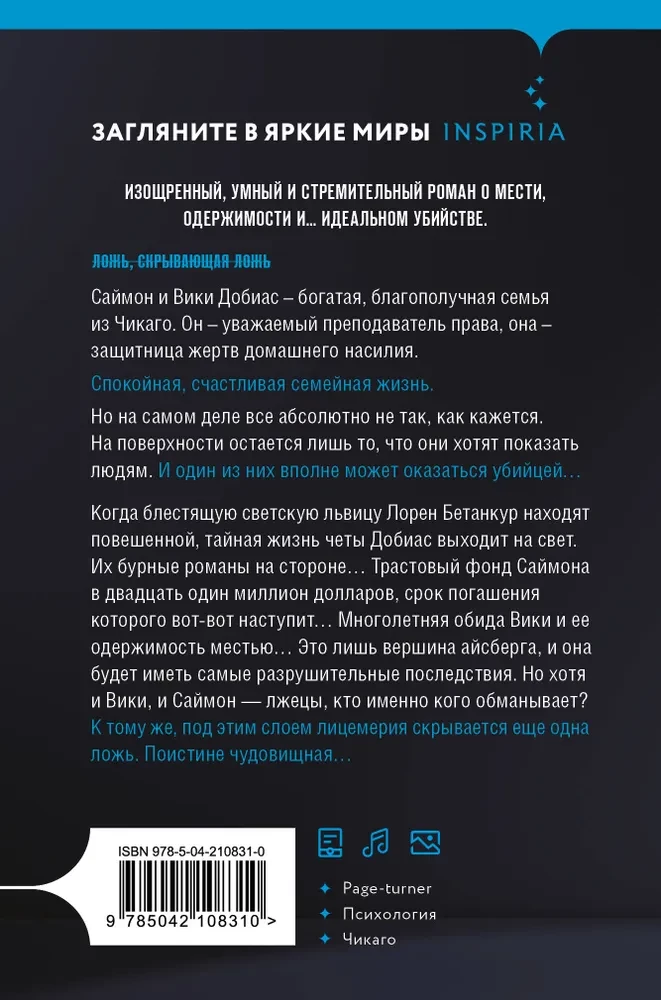 ЗАГЛЯНИТЕ В ЯРКИЕ МИРЫ INSPIRIA

ИЗОЩРЕННЫЙ, УМНЫЙ И СТРЕМИТЕЛЬНЫЙ РОМАН О МЕСТИ, ОДЕРЖИМОСТИ И... ИДЕАЛЬНОМ УБИЙСТВЕ.

ЛОЖЬ, СКРЫВАЮЩАЯ ЛОЖЬ

Саймон и Вики Добиас – богатая, благополучная семья из Чикаго. Он – уважаемый преподаватель права, она – защитница жертв домашнего насилия.

Спокойная, счастливая семейная жизнь.

Но на самом деле все абсолютно не так, как кажется. На поверхности остается лишь то, что они хотят показать людям. И один из них вполне может оказаться убийцей...

Когда блестящую светскую львицу Лорен Бетанкур находят повешенной, тайная жизнь четы Добиас выходит на свет. Их бурные романы на стороне... Трастовый фонд Саймона в двадцать один миллион долларов, срок погашения которого вот-вот наступит... Многолетняя обида Вики и ее одержимость местью... Это лишь вершина айсберга, и она будет иметь самые разрушительные последствия. Но хотя и Вики, и Саймон — лжецы, кто именно кого обманывает? К тому же, под этим слоем лицемерия скрывается еще одна ложь. Поистине чудовищная...

ISBN 978-5-04-210831-0

9 785042 108310 >

Page-turner
Психология
Чикаго